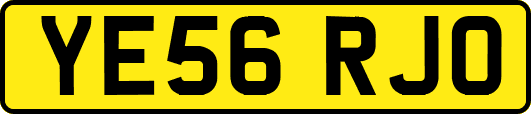 YE56 RJO